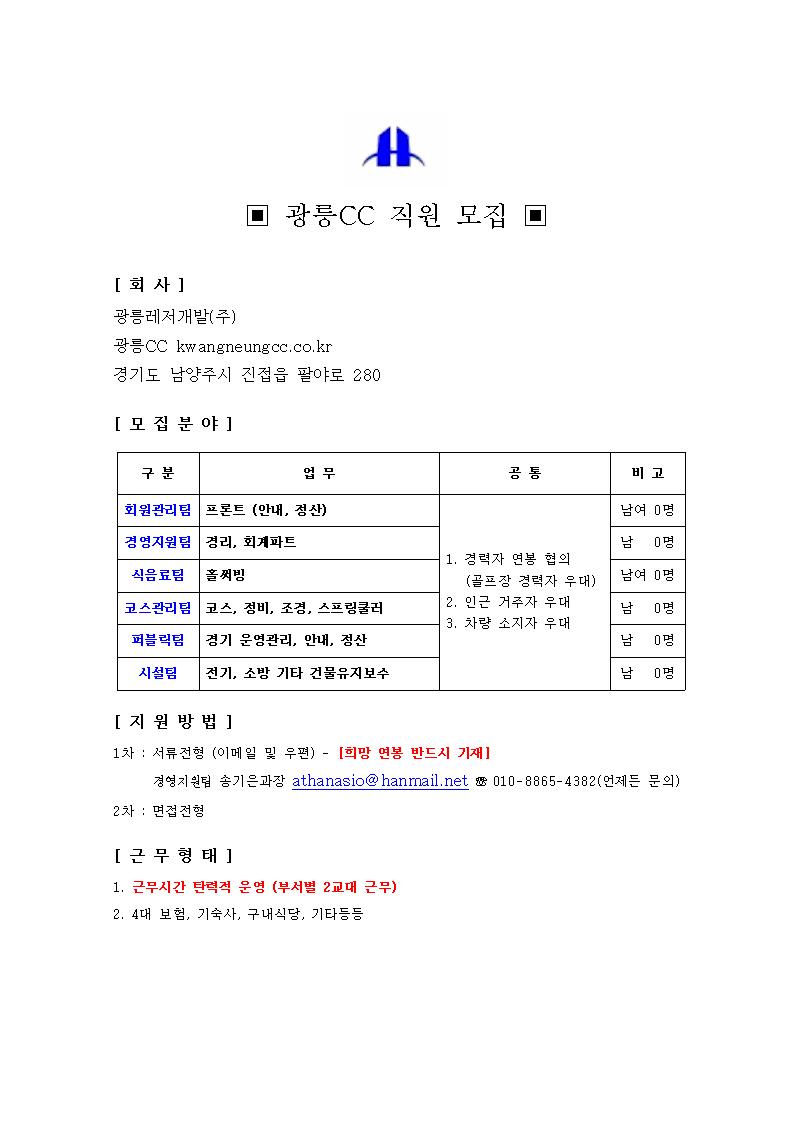 ▣ 광릉CC 직원 모집 ▣

[ 회 사 ]
광릉레저개발(주)
광릉CC kwangneungcc.co.kr
경기도 남양주시 진접읍 팔야로 280

[ 모 집 분 야 ]

| 구 분 | 업 무 | 공 통 | 비 고 |
|---|---|---|---|
| 회원관리팀 | 프론트 (안내, 정산) | 1. 경력자 연봉 협의 (골프장 경력자 우대) 2. 인근 거주자 우대 3. 차량 소지자 우대 | 남여 0명 |
| 경영지원팀 | 경리, 회계파트 | | 남 0명 |
| 식음료팀 | 홀써빙 | | 남여 0명 |
| 코스관리팀 | 코스, 정비, 조경, 스프링쿨러 | | 남 0명 |
| 퍼블릭팀 | 경기 운영관리, 안내, 정산 | | 남 0명 |
| 시설팀 | 전기, 소방 기타 건물유지보수 | | 남 0명 |

[ 지 원 방 법 ]
1차 : 서류전형 (이메일 및 우편) - [희망 연봉 반드시 기재]
경영지원팀 송기은과장 athanasio@hanmail.net ☎ 010-8865-4382(언제든 문의)
2차 : 면접전형

[ 근 무 형 태 ]
1. 근무시간 탄력적 운영 (부서별 2교대 근무)
2. 4대 보험, 기숙사, 구내식당, 기타등등